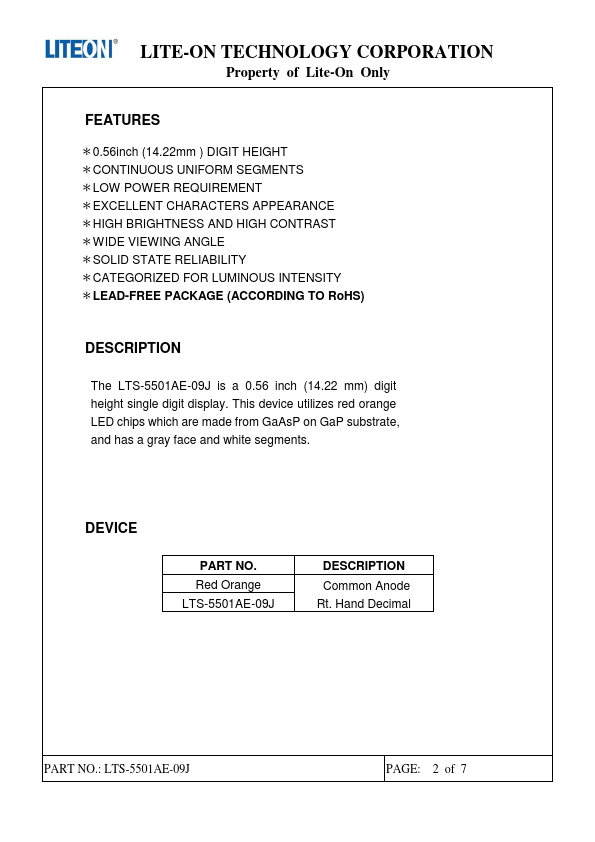 LITEON®

LITE-ON TECHNOLOGY CORPORATION

Property of Lite-On Only

FEATURES

＊0.56inch (14.22mm ) DIGIT HEIGHT
＊CONTINUOUS UNIFORM SEGMENTS
＊LOW POWER REQUIREMENT
＊EXCELLENT CHARACTERS APPEARANCE
＊HIGH BRIGHTNESS AND HIGH CONTRAST
＊WIDE VIEWING ANGLE
＊SOLID STATE RELIABILITY
＊CATEGORIZED FOR LUMINOUS INTENSITY
＊LEAD-FREE PACKAGE (ACCORDING TO RoHS)

DESCRIPTION

The LTS-5501AE-09J is a 0.56 inch (14.22 mm) digit height single digit display. This device utilizes red orange LED chips which are made from GaAsP on GaP substrate, and has a gray face and white segments.

DEVICE

| PART NO. | DESCRIPTION |
|---|---|
| Red Orange | Common Anode |
| LTS-5501AE-09J | Rt. Hand Decimal |

PART NO.: LTS-5501AE-09J

PAGE: 2 of 7